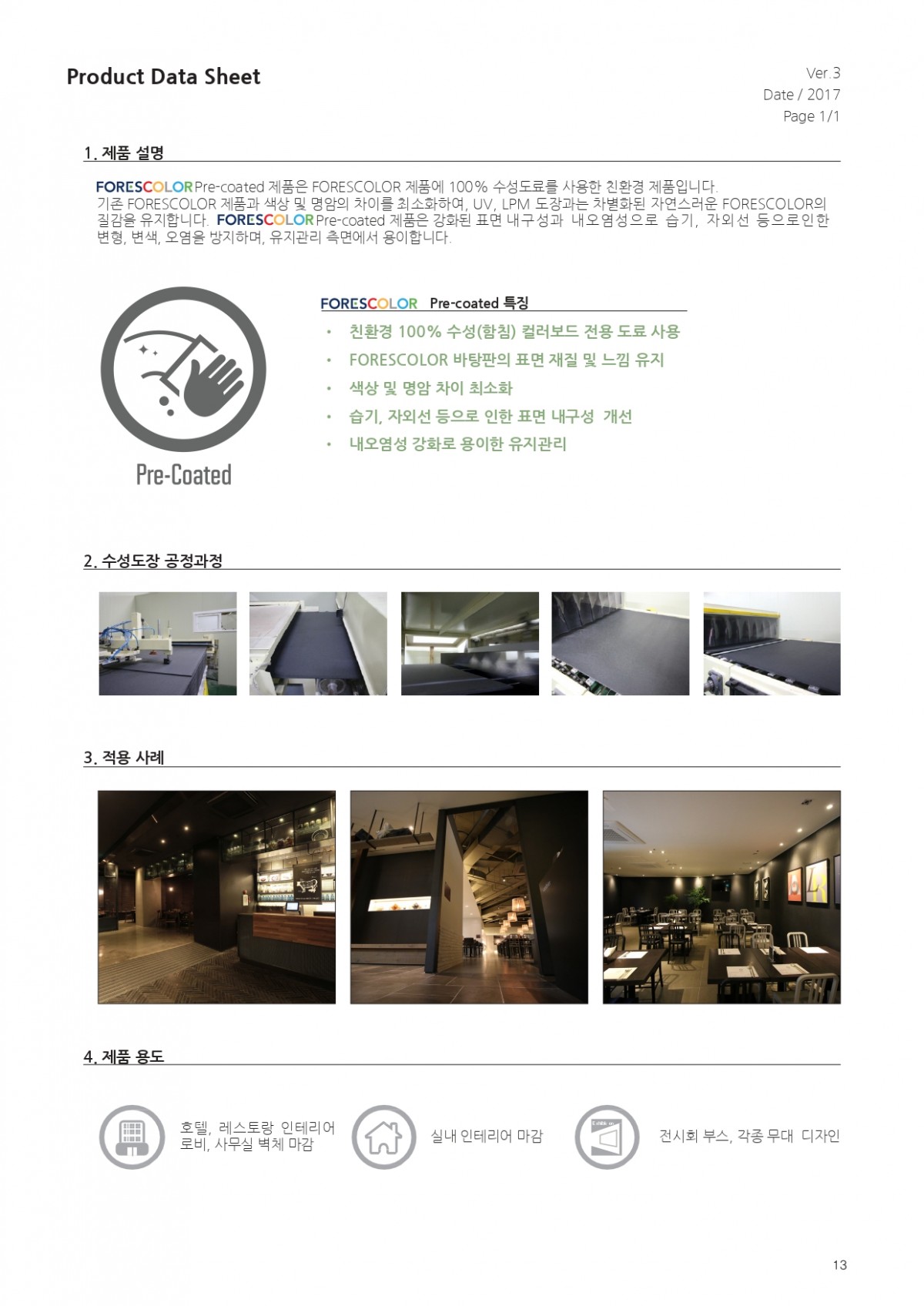 Product Data Sheet

Ver.3
Date / 2017
Page 1/1

1. 제품 설명

FORESCOLOR Pre-coated 제품은 FORESCOLOR 제품에 100% 수성도료를 사용한 친환경 제품입니다. 기존 FORESCOLOR 제품과 색상 및 명암의 차이를 최소화하여, UV, LPM 도장과는 차별화된 자연스러운 FORESCOLOR의 질감을 유지합니다. FORESCOLOR Pre-coated 제품은 강화된 표면 내구성과 내오염성으로 습기, 자외선 등으로인한 변형, 변색, 오염을 방지하며, 유지관리 측면에서 용이합니다.

Pre-Coated

FORESCOLOR Pre-coated 특징

• 친환경 100% 수성(함침) 컬러보드 전용 도료 사용
• FORESCOLOR 바탕판의 표면 재질 및 느낌 유지
• 색상 및 명암 차이 최소화
• 습기, 자외선 등으로 인한 표면 내구성 개선
• 내오염성 강화로 용이한 유지관리

2. 수성도장 공정과정

3. 적용 사례

4. 제품 용도

호텔, 레스토랑 인테리어
로비, 사무실 벽체 마감

실내 인테리어 마감

Exhibition

전시회 부스, 각종 무대 디자인

13